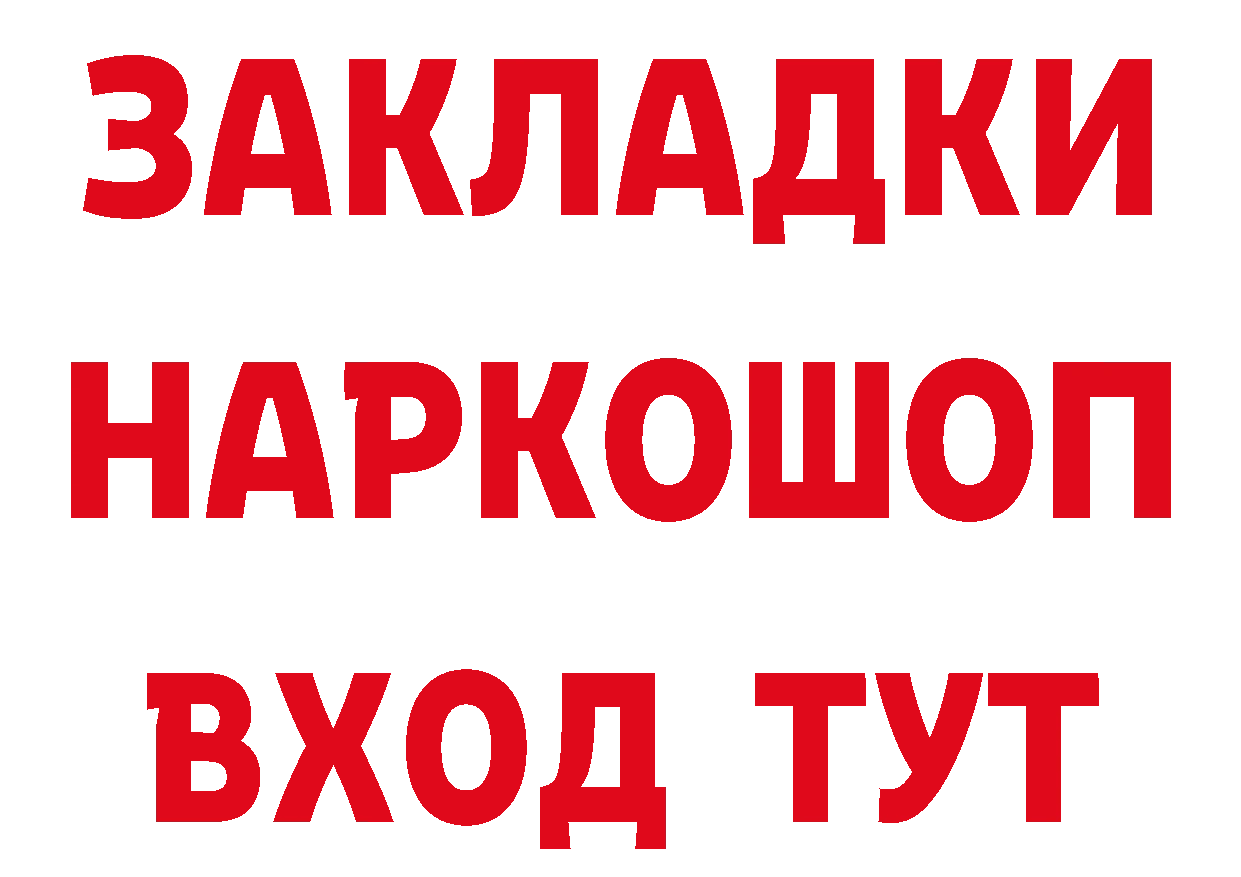 ЗАКЛАДКИ НАРКОШОП ВХОД ТУТ